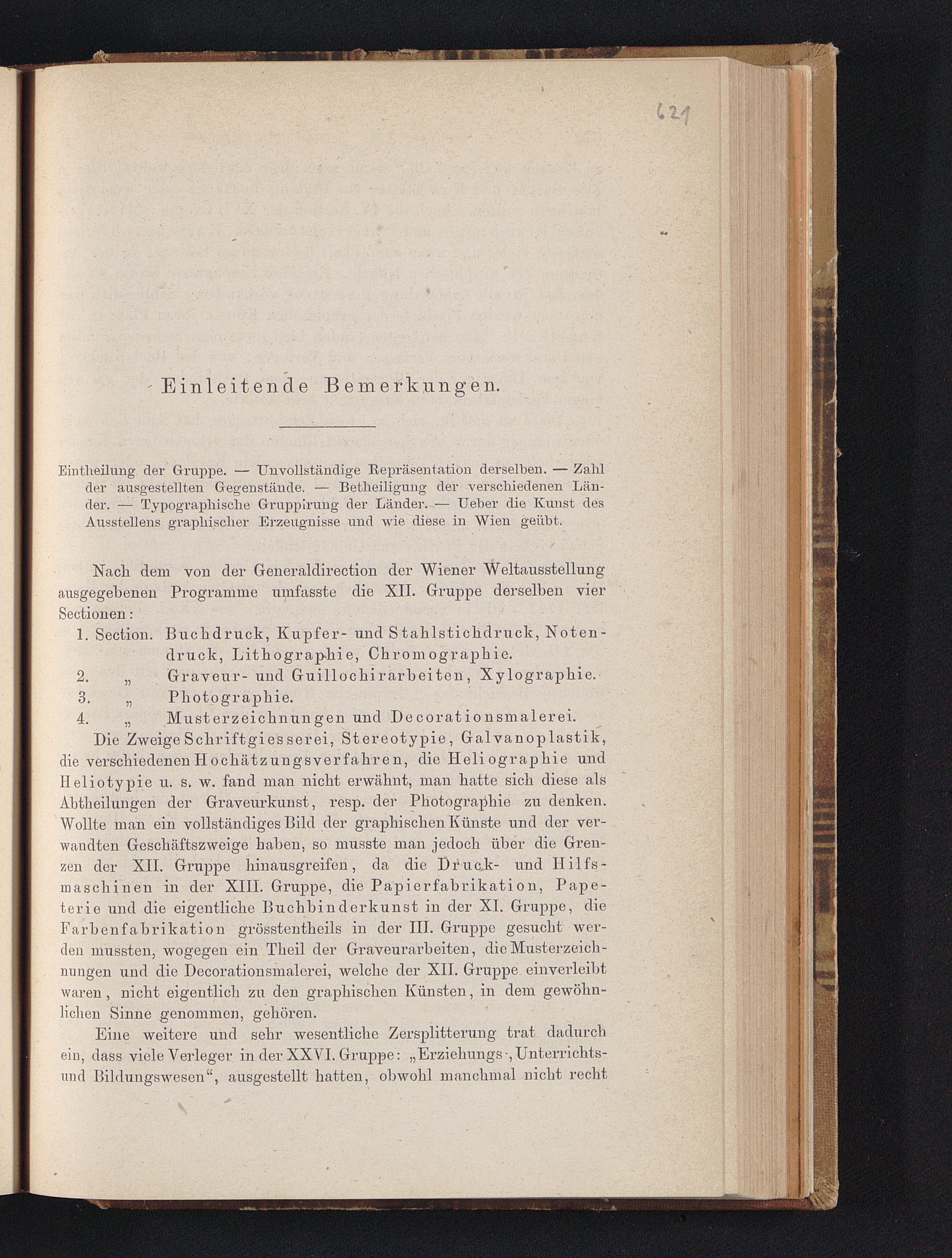 621

Einleitende Bemerkungen.

Eintheilung der Gruppe. — Unvollständige Repräsentation derselben. — Zahl der ausgestellten Gegenstände. — Betheiligung der verschiedenen Länder. — Typographische Gruppirung der Länder. — Ueber die Kunst des Ausstellens graphischer Erzeugnisse und wie diese in Wien geübt.

Nach dem von der Generaldirection der Wiener Weltausstellung ausgegebenen Programme umfasste die XII. Gruppe derselben vier Sectionen:

1. Section. Buchdruck, Kupfer- und Stahlstichdruck, Notendruck, Lithographie, Chromographie.
2. „ Graveur- und Guillochirarbeiten, Xylographie.
3. „ Photographie.
4. „ Musterzeichnungen und Decorationsmalerei.

Die Zweige Schriftgiesserei, Stereotypie, Galvanoplastik, die verschiedenen Hochätzungsverfahren, die Heliographie und Heliotypie u. s. w. fand man nicht erwähnt, man hatte sich diese als Abtheilungen der Graveurkunst, resp. der Photographie zu denken. Wollte man ein vollständiges Bild der graphischen Künste und der verwandten Geschäftszweige haben, so musste man jedoch über die Grenzen der XII. Gruppe hinausgreifen, da die Druck- und Hilfsmaschinen in der XIII. Gruppe, die Papierfabrikation, Papeterie und die eigentliche Buchbinderkunst in der XI. Gruppe, die Farbenfabrikation grösstentheils in der III. Gruppe gesucht werden mussten, wogegen ein Theil der Graveurarbeiten, die Musterzeichnungen und die Decorationsmalerei, welche der XII. Gruppe einverleibt waren, nicht eigentlich zu den graphischen Künsten, in dem gewöhnlichen Sinne genommen, gehören.

Eine weitere und sehr wesentliche Zersplitterung trat dadurch ein, dass viele Verleger in der XXVI. Gruppe: „Erziehungs-, Unterrichts- und Bildungswesen“, ausgestellt hatten, obwohl manchmal nicht recht